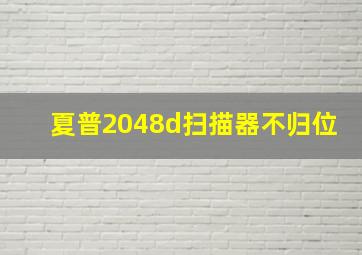 夏普2048d扫描器不归位